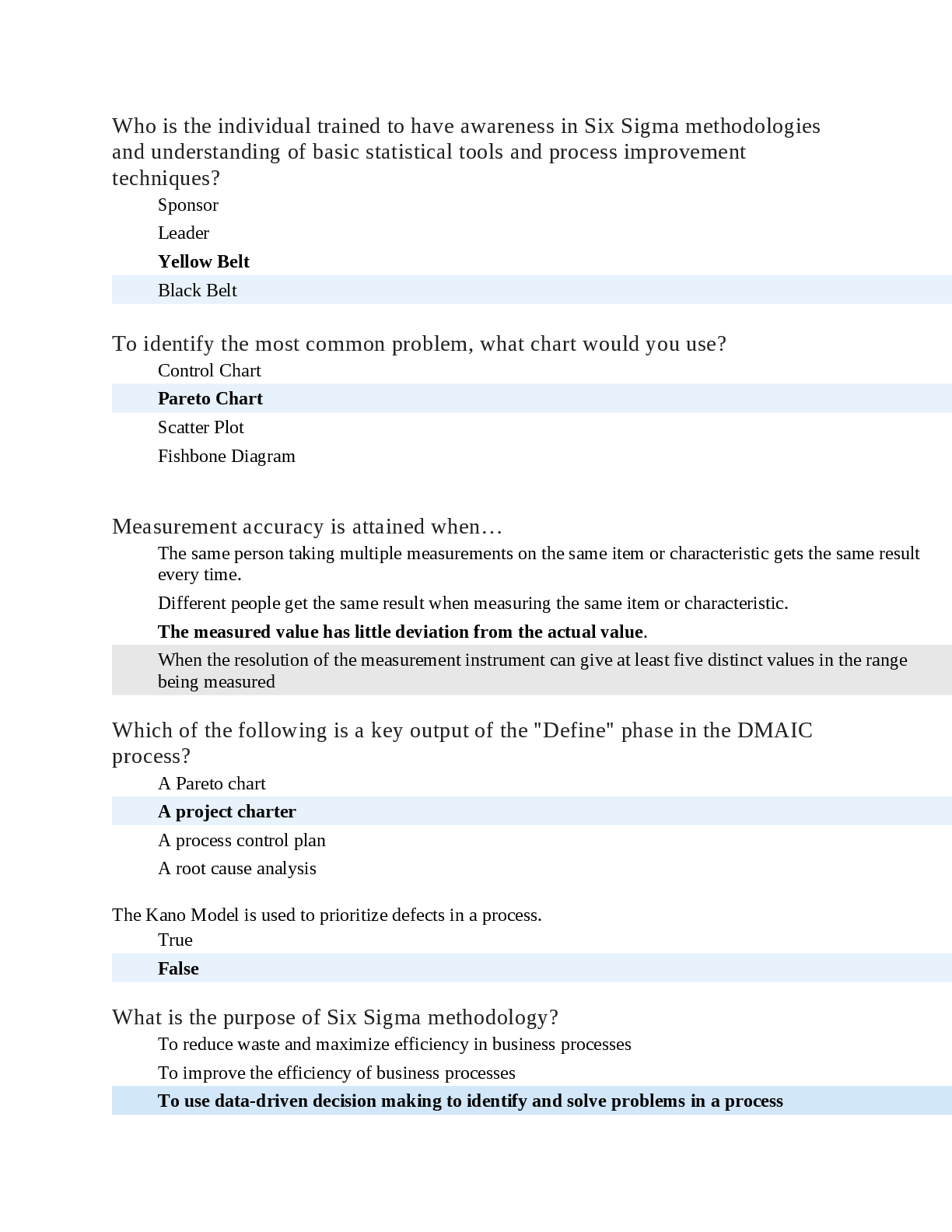 Who is the individual trained to have awareness in Six Sigma methodologies and understanding of basic statistical tools and process improvement techniques?

Sponsor

Leader

Yellow Belt

Black Belt

To identify the most common problem, what chart would you use?

Control Chart

Pareto Chart

Scatter Plot

Fishbone Diagram

Measurement accuracy is attained when…

The same person taking multiple measurements on the same item or characteristic gets the same result every time.

Different people get the same result when measuring the same item or characteristic.

The measured value has little deviation from the actual value.

When the resolution of the measurement instrument can give at least five distinct values in the range being measured

Which of the following is a key output of the "Define" phase in the DMAIC process?

A Pareto chart

A project charter

A process control plan

A root cause analysis

The Kano Model is used to prioritize defects in a process.

True

False

What is the purpose of Six Sigma methodology?

To reduce waste and maximize efficiency in business processes

To improve the efficiency of business processes

To use data-driven decision making to identify and solve problems in a process